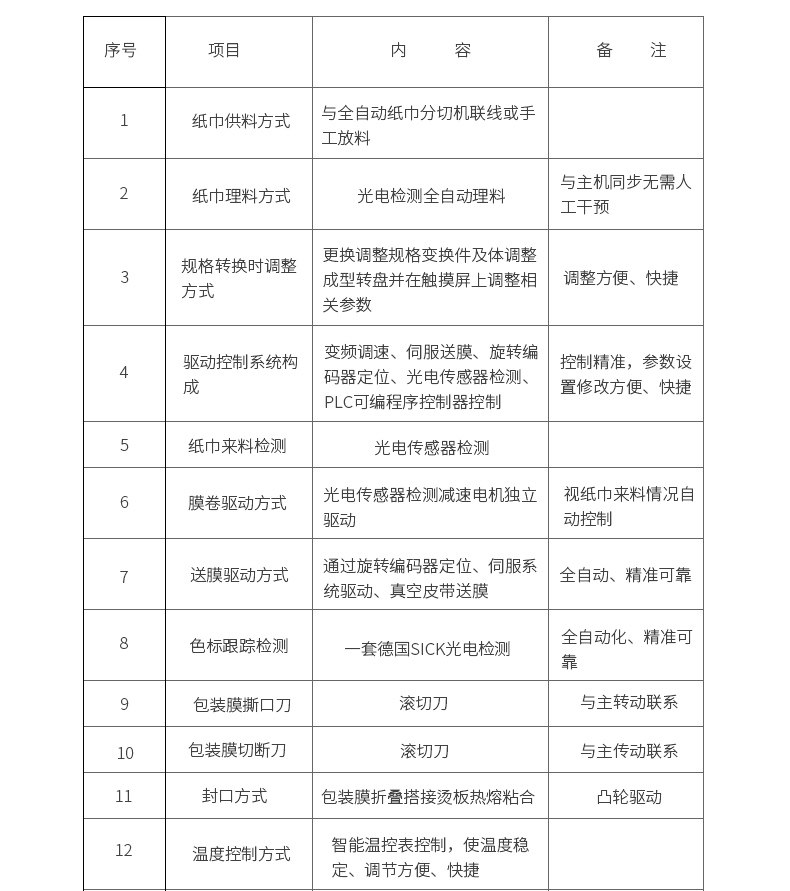 | 序号 | 项目 | 内　　容 | 备　　注 |
|---|---|---|---|
| 1 | 纸巾供料方式 | 与全自动纸巾分切机联线或手工放料 | |
| 2 | 纸巾理料方式 | 光电检测全自动理料 | 与主机同步无需人工干预 |
| 3 | 规格转换时调整方式 | 更换调整规格变换件及体调整成型转盘并在触摸屏上调整相关参数 | 调整方便、快捷 |
| 4 | 驱动控制系统构成 | 变频调速、伺服送膜、旋转编码器定位、光电传感器检测、PLC可编程序控制器控制 | 控制精准，参数设置修改方便、快捷 |
| 5 | 纸巾来料检测 | 光电传感器检测 | |
| 6 | 膜卷驱动方式 | 光电传感器检测减速电机独立驱动 | 视纸巾来料情况自动控制 |
| 7 | 送膜驱动方式 | 通过旋转编码器定位、伺服系统驱动、真空皮带送膜 | 全自动、精准可靠 |
| 8 | 色标跟踪检测 | 一套德国SICK光电检测 | 全自动化、精准可靠 |
| 9 | 包装膜撕口刀 | 滚切刀 | 与主转动联系 |
| 10 | 包装膜切断刀 | 滚切刀 | 与主传动联系 |
| 11 | 封口方式 | 包装膜折叠搭接烫板热熔粘合 | 凸轮驱动 |
| 12 | 温度控制方式 | 智能温控表控制，使温度稳定、调节方便、快捷 | |